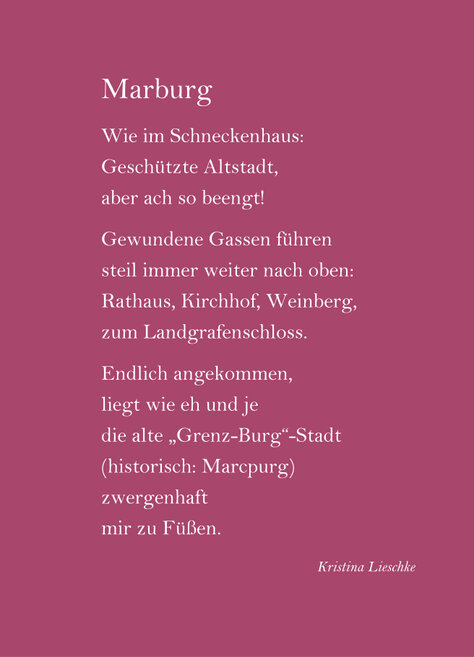 Marburg

Wie im Schneckenhaus:
Geschützte Altstadt,
aber ach so beengt!

Gewundene Gassen führen
steil immer weiter nach oben:
Rathaus, Kirchhof, Weinberg,
zum Landgrafenschloss.

Endlich angekommen,
liegt wie eh und je
die alte „Grenz-Burg“-Stadt
(historisch: Marcpurg)
zwergenhaft
mir zu Füßen.

Kristina Lieschke